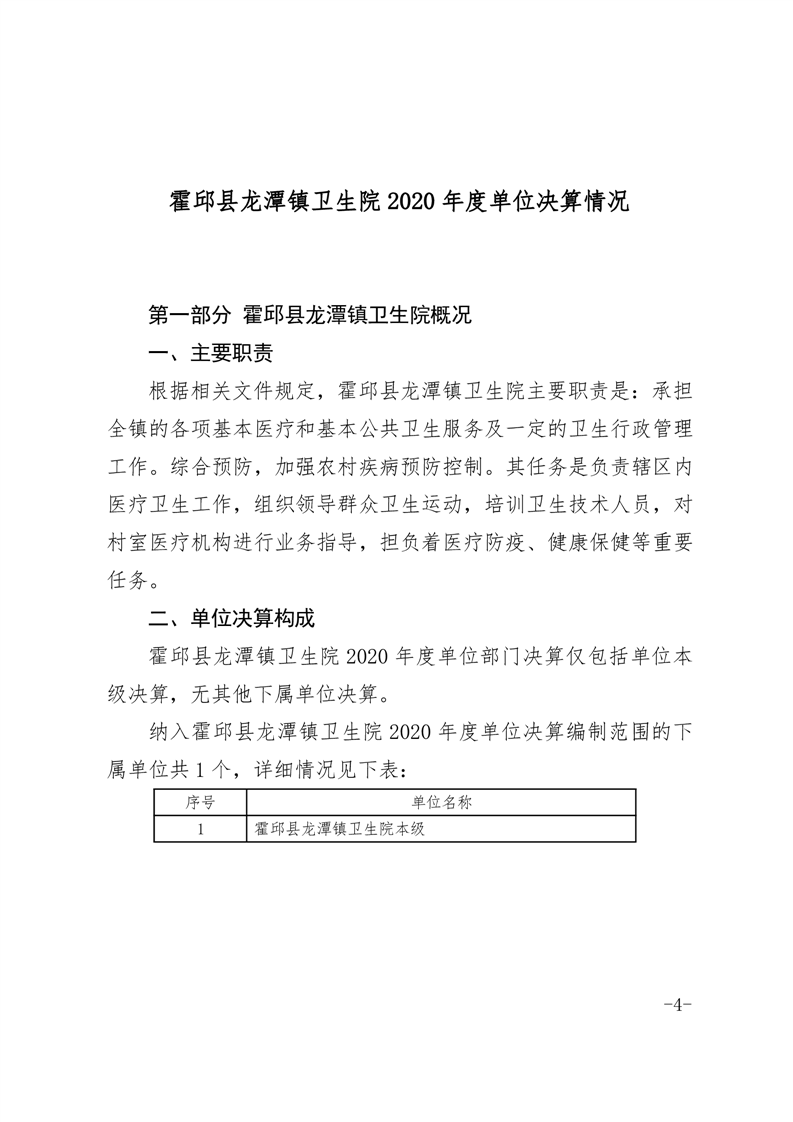 霍邱县龙潭镇卫生院 2020 年度单位决算情况

第一部分 霍邱县龙潭镇卫生院概况

一、主要职责

根据相关文件规定，霍邱县龙潭镇卫生院主要职责是：承担全镇的各项基本医疗和基本公共卫生服务及一定的卫生行政管理工作。综合预防，加强农村疾病预防控制。其任务是负责辖区内医疗卫生工作，组织领导群众卫生运动，培训卫生技术人员，对村室医疗机构进行业务指导，担负着医疗防疫、健康保健等重要任务。

二、单位决算构成

霍邱县龙潭镇卫生院 2020 年度单位部门决算仅包括单位本级决算，无其他下属单位决算。

纳入霍邱县龙潭镇卫生院 2020 年度单位决算编制范围的下属单位共 1 个，详细情况见下表：

| 序号 | 单位名称 |
|---|---|
| 1 | 霍邱县龙潭镇卫生院本级 |

-4-